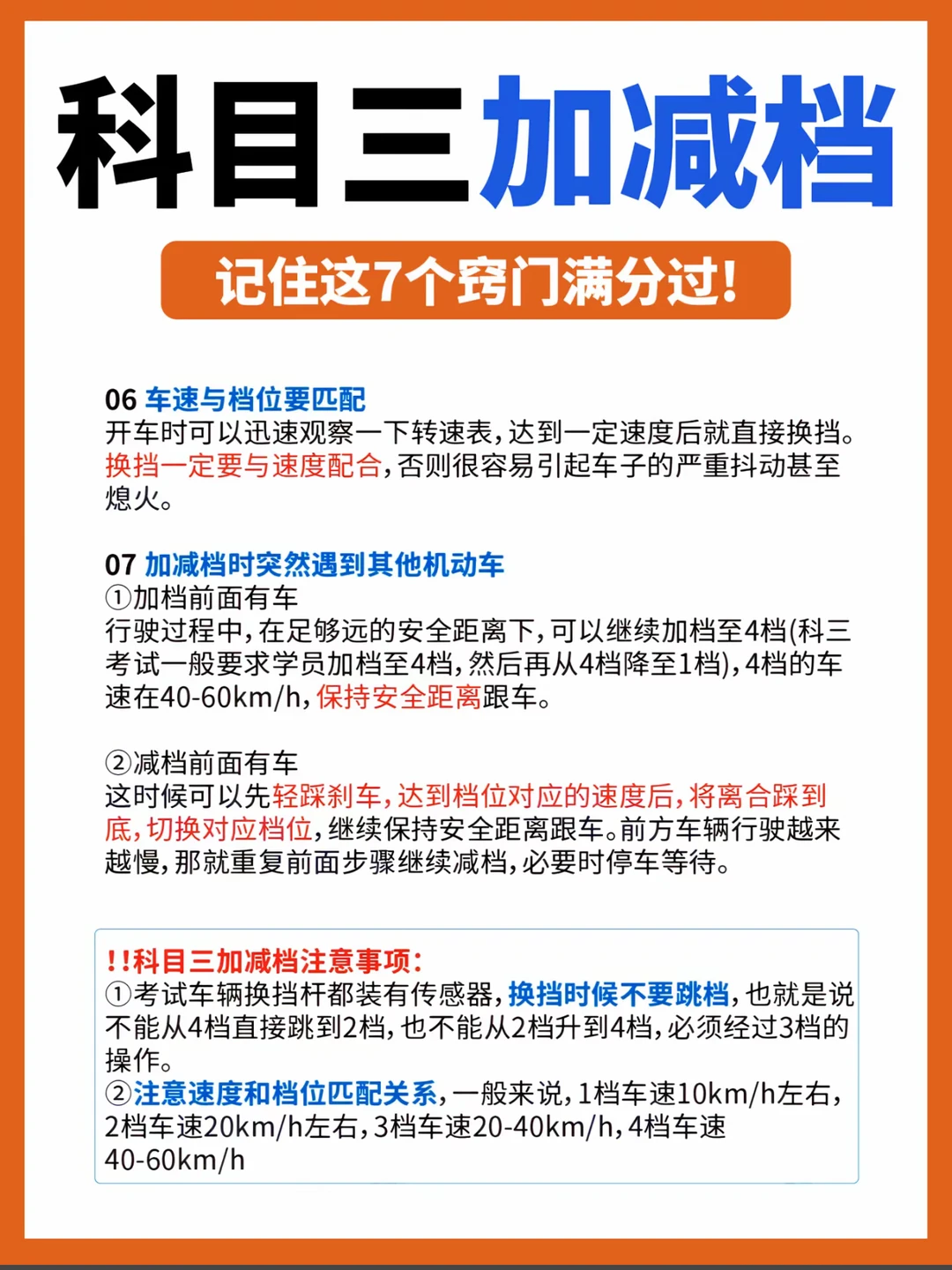 科目三加减档

记住这7个窍门满分过!

06 车速与档位要匹配
开车时可以迅速观察一下转速表,达到一定速度后就直接换挡。换挡一定要与速度配合,否则很容易引起车子的严重抖动甚至熄火。

07 加减档时突然遇到其他机动车
①加档前面有车
行驶过程中,在足够远的安全距离下,可以继续加档至4档(科三考试一般要求学员加档至4档,然后再从4档降至1档),4档的车速在40-60km/h,保持安全距离跟车。

②减档前面有车
这时候可以先轻踩刹车,达到档位对应的速度后,将离合踩到底,切换对应档位,继续保持安全距离跟车。前方车辆行驶越来越慢,那就重复前面步骤继续减档,必要时停车等待。

!!科目三加减档注意事项:
①考试车辆换挡杆都装有传感器,换挡时候不要跳档,也就是说不能从4档直接跳到2档,也不能从2档升到4档,必须经过3档的操作。
②注意速度和档位匹配关系,一般来说,1档车速10km/h左右,2档车速20km/h左右,3档车速20-40km/h,4档车速40-60km/h